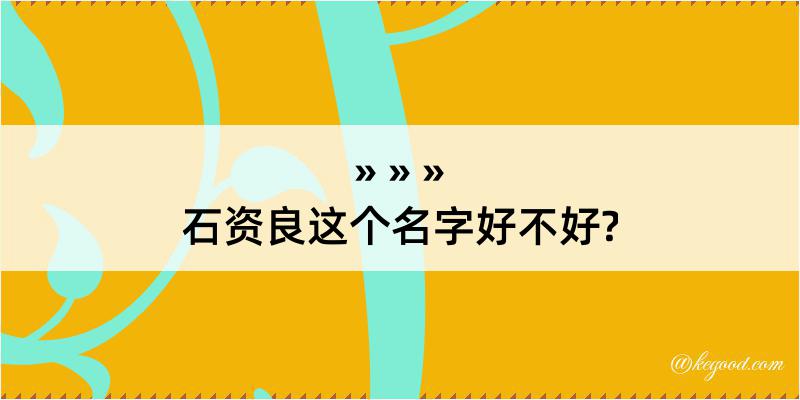 » » »
石资良这个名字好不好?

@kegood.com